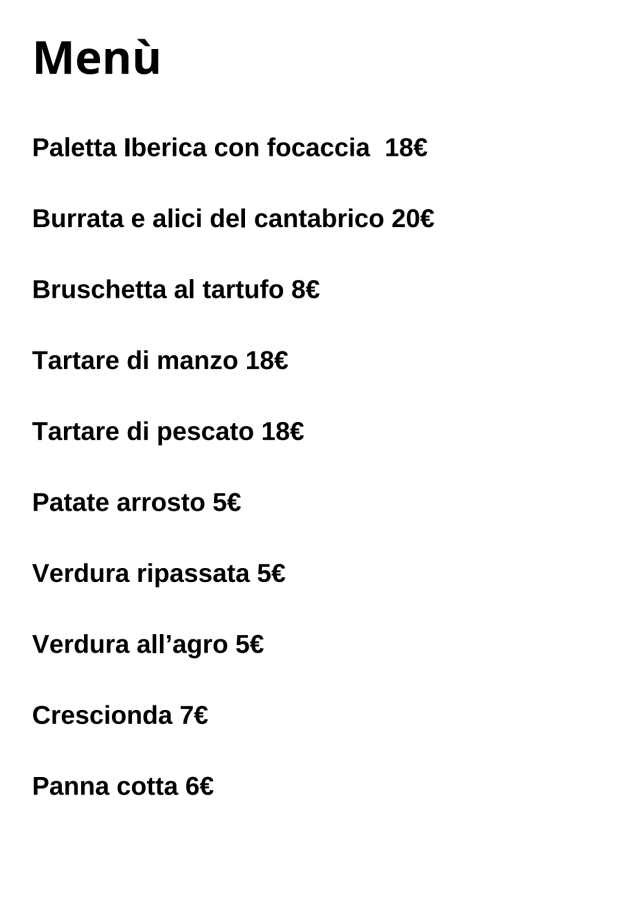 Menù

Paletta Iberica con focaccia 18€

Burrata e alici del cantabrico 20€

Bruschetta al tartufo 8€

Tartare di manzo 18€

Tartare di pescato 18€

Patate arrosto 5€

Verdura ripassata 5€

Verdura all'agro 5€

Crescionda 7€

Panna cotta 6€